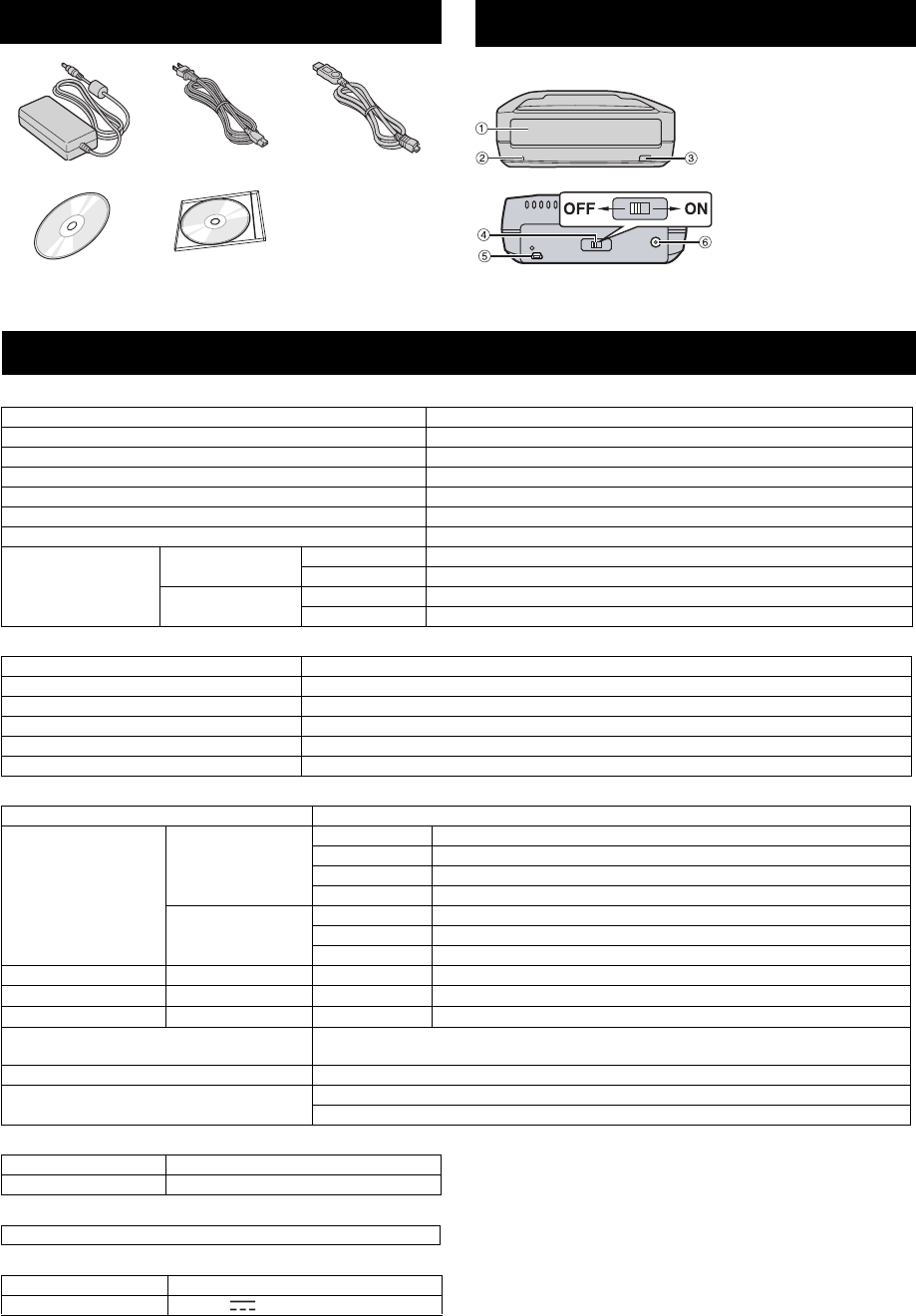 ①
②
③
OFF
ON
④
⑤
⑥